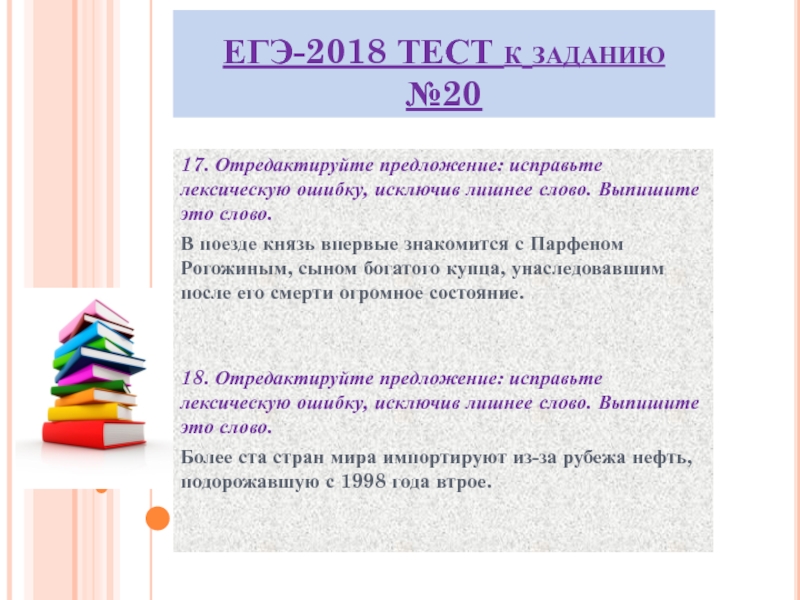 ЕГЭ-2018 ТЕСТ К ЗАДАНИЮ №20

17. Отредактируйте предложение: исправьте лексическую ошибку, исключив лишнее слово. Выпишите это слово.

В поезде князь впервые знакомится с Парфеном Рогожиным, сыном богатого купца, унаследовавшим после его смерти огромное состояние.

18. Отредактируйте предложение: исправьте лексическую ошибку, исключив лишнее слово. Выпишите это слово.

Более ста стран мира импортируют из-за рубежа нефть, подорожавшую с 1998 года втрое.